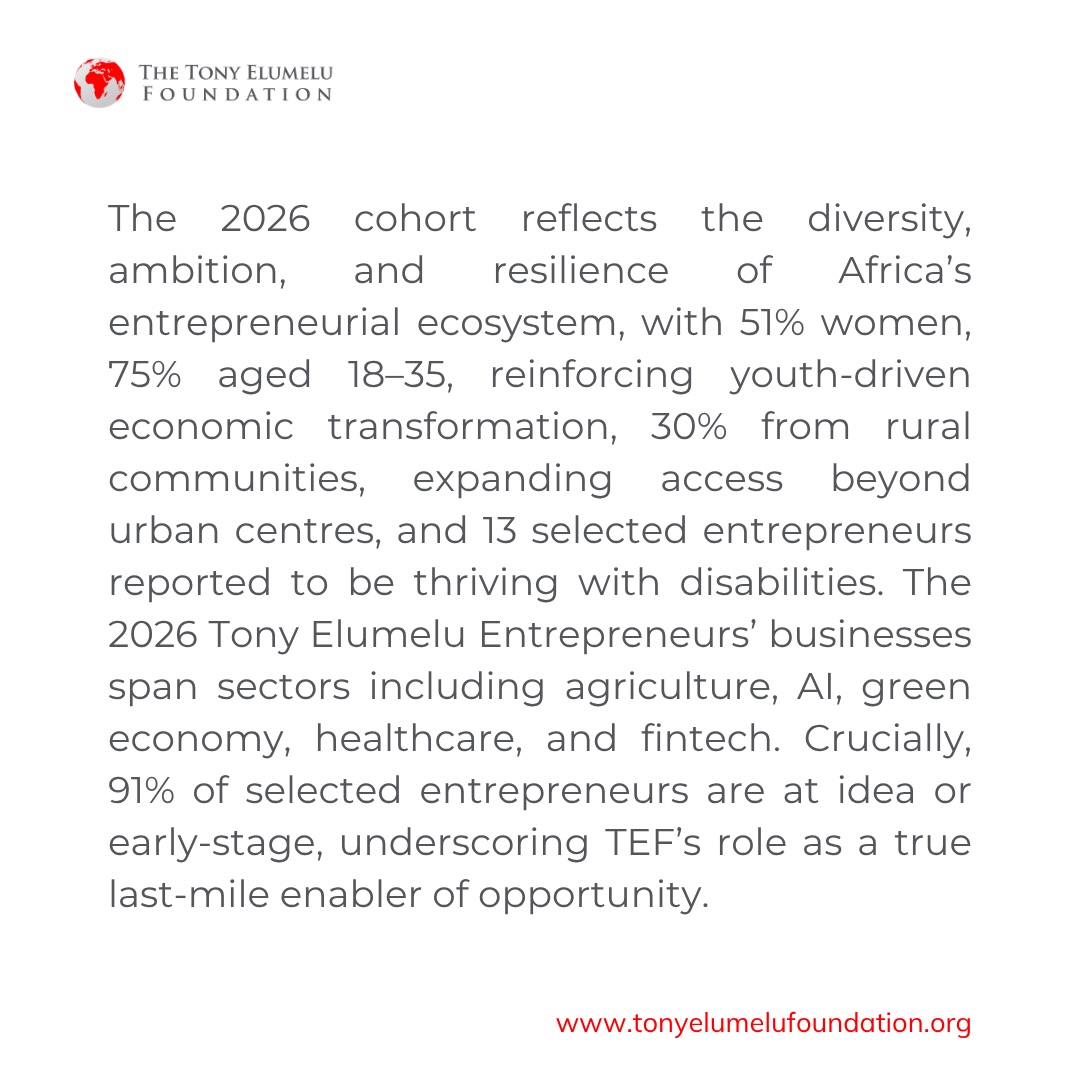 THE TONY ELUMELU
FOUNDATION

The 2026 cohort reflects the diversity, ambition, and resilience of Africa's entrepreneurial ecosystem, with 51% women, 75% aged 18–35, reinforcing youth-driven economic transformation, 30% from rural communities, expanding access beyond urban centres, and 13 selected entrepreneurs reported to be thriving with disabilities. The 2026 Tony Elumelu Entrepreneurs' businesses span sectors including agriculture, AI, green economy, healthcare, and fintech. Crucially, 91% of selected entrepreneurs are at idea or early-stage, underscoring TEF's role as a true last-mile enabler of opportunity.

www.tonyelumelufoundation.org